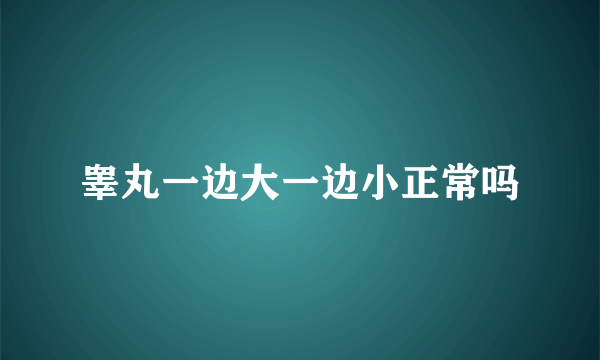 睾丸一边大一边小正常吗